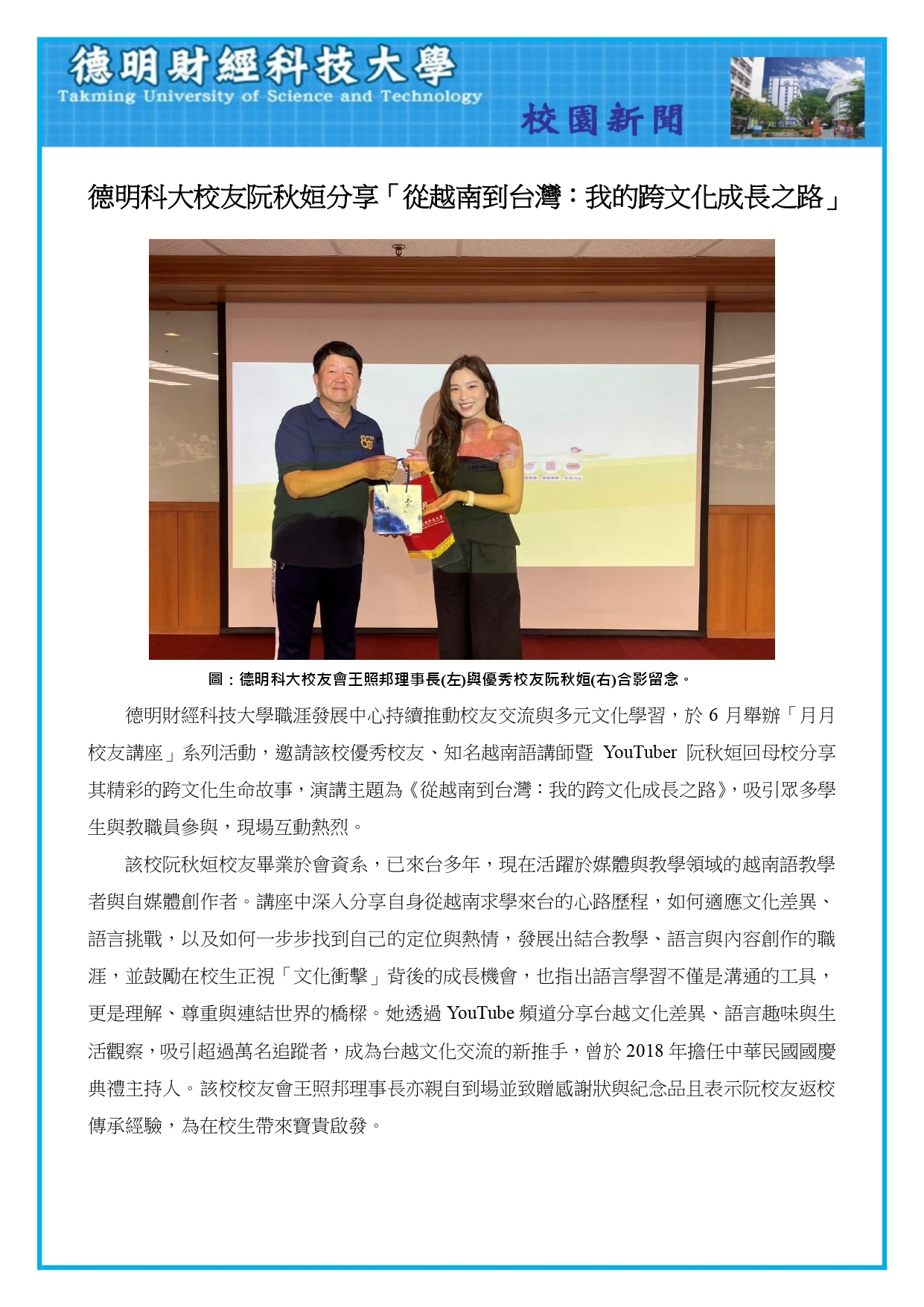 德明財經科技大學
Takming University of Science and Technology
校園新聞

德明科大校友阮秋姮分享「從越南到台灣：我的跨文化成長之路」

圖：德明科大校友會王照邦理事長(左)與優秀校友阮秋姮(右)合影留念。

德明財經科技大學職涯發展中心持續推動校友交流與多元文化學習，於 6 月舉辦「月月校友講座」系列活動，邀請該校優秀校友、知名越南語講師暨 YouTuber 阮秋姮回母校分享其精彩的跨文化生命故事，演講主題為《從越南到台灣：我的跨文化成長之路》，吸引眾多學生與教職員參與，現場互動熱烈。

該校阮秋姮校友畢業於會資系，已來台多年，現在活躍於媒體與教學領域的越南語教學者與自媒體創作者。講座中深入分享自身從越南求學來台的心路歷程，如何適應文化差異、語言挑戰，以及如何一步步找到自己的定位與熱情，發展出結合教學、語言與內容創作的職涯，並鼓勵在校生正視「文化衝擊」背後的成長機會，也指出語言學習不僅是溝通的工具，更是理解、尊重與連結世界的橋樑。她透過 YouTube 頻道分享台越文化差異、語言趣味與生活觀察，吸引超過萬名追蹤者，成為台越文化交流的新推手，曾於 2018 年擔任中華民國國慶典禮主持人。該校校友會王照邦理事長亦親自到場並致贈感謝狀與紀念品且表示阮校友返校傳承經驗，為在校生帶來寶貴啟發。